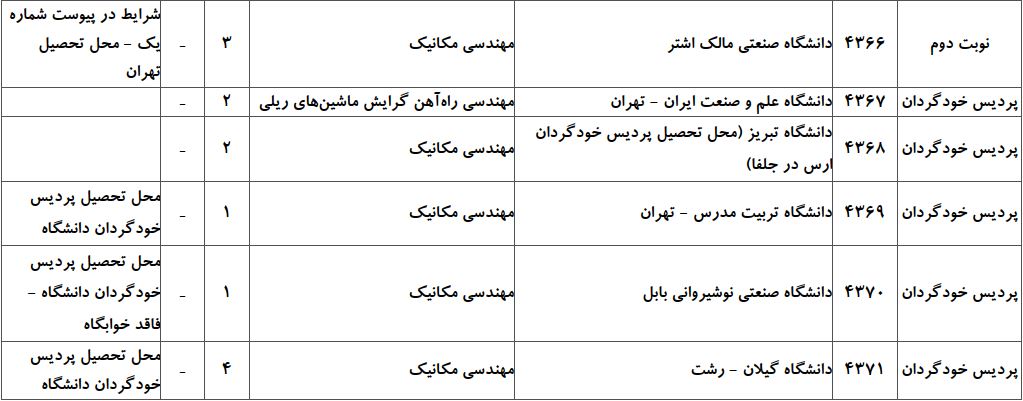 | نوبت دوم | ۴۳۶۶ | دانشگاه صنعتی مالک اشتر | مهندسی مکانیک | ۳ | - | شرایط در پیوست شماره یک - محل تحصیل تهران |
|---|---|---|---|---|---|---|
| پردیس خودگردان | ۴۳۶۷ | دانشگاه علم و صنعت ایران - تهران | مهندسی راه‌آهن گرایش ماشین‌های ریلی | ۲ | - | |
| پردیس خودگردان | ۴۳۶۸ | دانشگاه تبریز (محل تحصیل پردیس خودگردان ارس در جلفا) | مهندسی مکانیک | ۲ | - | |
| پردیس خودگردان | ۴۳۶۹ | دانشگاه تربیت مدرس - تهران | مهندسی مکانیک | ۱ | - | محل تحصیل پردیس خودگردان دانشگاه |
| پردیس خودگردان | ۴۳۷۰ | دانشگاه صنعتی نوشیروانی بابل | مهندسی مکانیک | ۱ | - | محل تحصیل پردیس خودگردان دانشگاه - فاقد خوابگاه |
| پردیس خودگردان | ۴۳۷۱ | دانشگاه گیلان - رشت | مهندسی مکانیک | ۴ | - | محل تحصیل پردیس خودگردان دانشگاه |